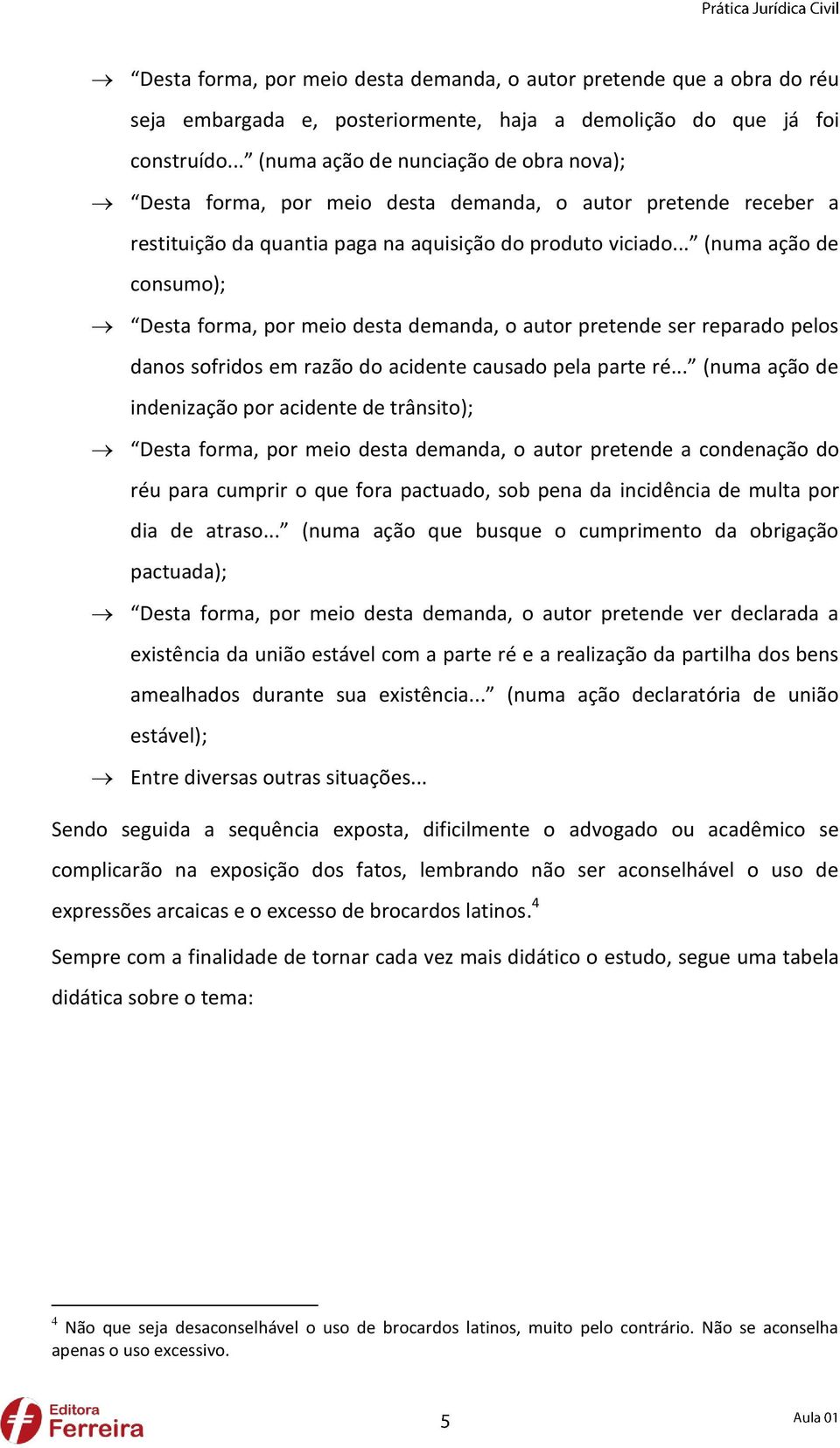 Prática Jurídica Civil

→ “Desta forma, por meio desta demanda, o autor pretende que a obra do réu seja embargada e, posteriormente, haja a demolição do que já foi construído...” (numa ação de nunciação de obra nova);

→ “Desta forma, por meio desta demanda, o autor pretende receber a restituição da quantia paga na aquisição do produto viciado...” (numa ação de consumo);

→ “Desta forma, por meio desta demanda, o autor pretende ser reparado pelos danos sofridos em razão do acidente causado pela parte ré...” (numa ação de indenização por acidente de trânsito);

→ “Desta forma, por meio desta demanda, o autor pretende a condenação do réu para cumprir o que fora pactuado, sob pena da incidência de multa por dia de atraso...” (numa ação que busque o cumprimento da obrigação pactuada);

→ “Desta forma, por meio desta demanda, o autor pretende ver declarada a existência da união estável com a parte ré e a realização da partilha dos bens amealhados durante sua existência...” (numa ação declaratória de união estável);

→ Entre diversas outras situações...

Sendo seguida a sequência exposta, dificilmente o advogado ou acadêmico se complicarão na exposição dos fatos, lembrando não ser aconselhável o uso de expressões arcaicas e o excesso de brocardos latinos.$^4$

Sempre com a finalidade de tornar cada vez mais didático o estudo, segue uma tabela didática sobre o tema:

$^4$ Não que seja desaconselhável o uso de brocardos latinos, muito pelo contrário. Não se aconselha apenas o uso excessivo.

Editora Ferreira

5

Aula 01